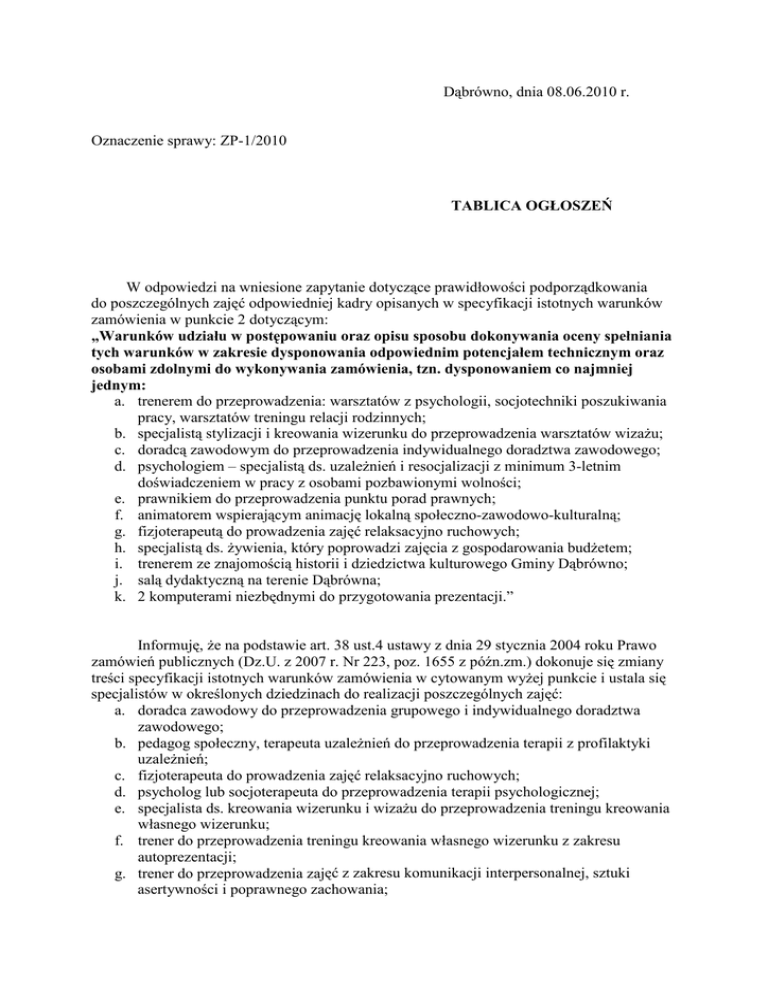 Dąbrówno, dnia 08.06.2010 r.

Oznaczenie sprawy: ZP-1/2010

TABLICA OGŁOSZEŃ

W odpowiedzi na wniesione zapytanie dotyczące prawidłowości podporządkowania do poszczególnych zajęć odpowiedniej kadry opisanych w specyfikacji istotnych warunków zamówienia w punkcie 2 dotyczącym:
„Warunków udziału w postępowaniu oraz opisu sposobu dokonywania oceny spełniania tych warunków w zakresie dysponowania odpowiednim potencjałem technicznym oraz osobami zdolnymi do wykonywania zamówienia, tzn. dysponowaniem co najmniej jednym:
a. trenerem do przeprowadzenia: warsztatów z psychologii, socjotechniki poszukiwania pracy, warsztatów treningu relacji rodzinnych;
b. specjalistą stylizacji i kreowania wizerunku do przeprowadzenia warsztatów wizażu;
c. doradcą zawodowym do przeprowadzenia indywidualnego doradztwa zawodowego;
d. psychologiem – specjalistą ds. uzależnień i resocjalizacji z minimum 3-letnim doświadczeniem w pracy z osobami pozbawionymi wolności;
e. prawnikiem do przeprowadzenia punktu porad prawnych;
f. animatorem wspierającym animację lokalną społeczno-zawodowo-kulturalną;
g. fizjoterapeutą do prowadzenia zajęć relaksacyjno ruchowych;
h. specjalistą ds. żywienia, który poprowadzi zajęcia z gospodarowania budżetem;
i. trenerem ze znajomością historii i dziedzictwa kulturowego Gminy Dąbrówno;
j. salą dydaktyczną na terenie Dąbrówna;
k. 2 komputerami niezbędnymi do przygotowania prezentacji.”

Informuję, że na podstawie art. 38 ust.4 ustawy z dnia 29 stycznia 2004 roku Prawo zamówień publicznych (Dz.U. z 2007 r. Nr 223, poz. 1655 z późn.zm.) dokonuje się zmiany treści specyfikacji istotnych warunków zamówienia w cytowanym wyżej punkcie i ustala się specjalistów w określonych dziedzinach do realizacji poszczególnych zajęć:
a. doradca zawodowy do przeprowadzenia grupowego i indywidualnego doradztwa zawodowego;
b. pedagog społeczny, terapeuta uzależnień do przeprowadzenia terapii z profilaktyki uzależnień;
c. fizjoterapeuta do prowadzenia zajęć relaksacyjno ruchowych;
d. psycholog lub socjoterapeuta do przeprowadzenia terapii psychologicznej;
e. specjalista ds. kreowania wizerunku i wizażu do przeprowadzenia treningu kreowania własnego wizerunku;
f. trener do przeprowadzenia treningu kreowania własnego wizerunku z zakresu autoprezentacji;
g. trener do przeprowadzenia zajęć z zakresu komunikacji interpersonalnej, sztuki asertywności i poprawnego zachowania;